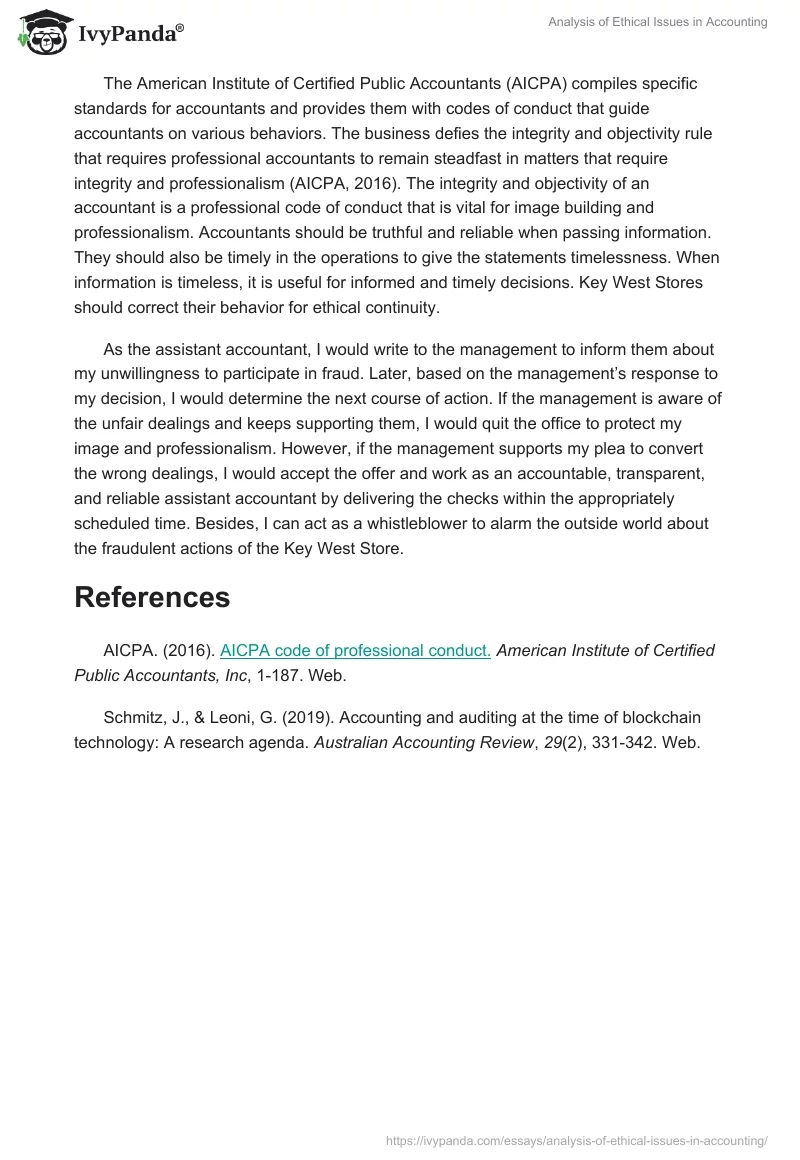 IvyPanda®

Analysis of Ethical Issues in Accounting

The American Institute of Certified Public Accountants (AICPA) compiles specific standards for accountants and provides them with codes of conduct that guide accountants on various behaviors. The business defies the integrity and objectivity rule that requires professional accountants to remain steadfast in matters that require integrity and professionalism (AICPA, 2016). The integrity and objectivity of an accountant is a professional code of conduct that is vital for image building and professionalism. Accountants should be truthful and reliable when passing information. They should also be timely in the operations to give the statements timelessness. When information is timeless, it is useful for informed and timely decisions. Key West Stores should correct their behavior for ethical continuity.

As the assistant accountant, I would write to the management to inform them about my unwillingness to participate in fraud. Later, based on the management's response to my decision, I would determine the next course of action. If the management is aware of the unfair dealings and keeps supporting them, I would quit the office to protect my image and professionalism. However, if the management supports my plea to convert the wrong dealings, I would accept the offer and work as an accountable, transparent, and reliable assistant accountant by delivering the checks within the appropriately scheduled time. Besides, I can act as a whistleblower to alarm the outside world about the fraudulent actions of the Key West Store.

References

AICPA. (2016). AICPA code of professional conduct. American Institute of Certified Public Accountants, Inc, 1-187. Web.

Schmitz, J., & Leoni, G. (2019). Accounting and auditing at the time of blockchain technology: A research agenda. Australian Accounting Review, 29(2), 331-342. Web.

https://ivypanda.com/essays/analysis-of-ethical-issues-in-accounting/